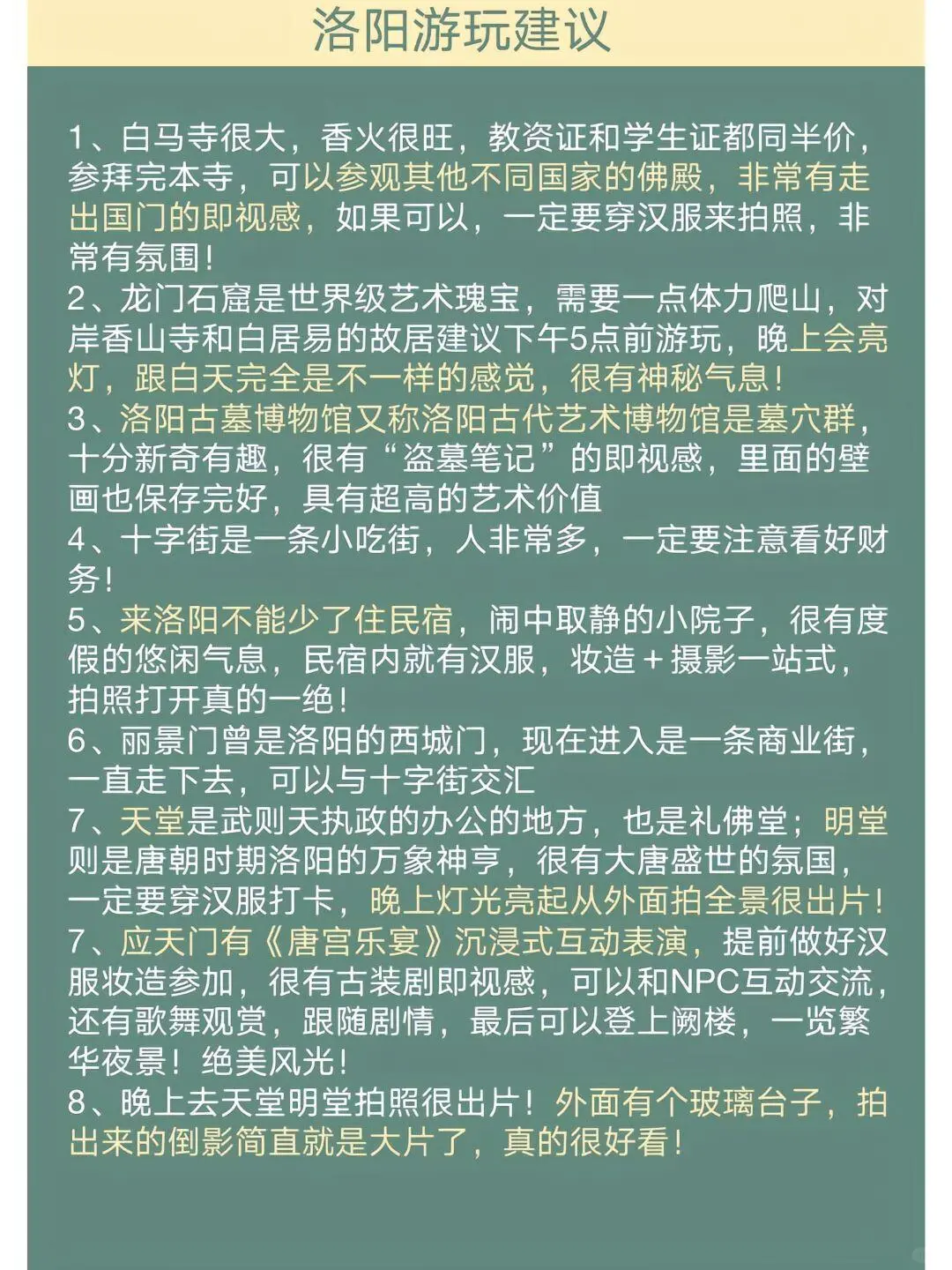 洛阳游玩建议

1、白马寺很大，香火很旺，教资证和学生证都同半价，参拜完本寺，可以参观其他不同国家的佛殿，非常有走出国门的即视感，如果可以，一定要穿汉服来拍照，非常有氛围！
2、龙门石窟是世界级艺术瑰宝，需要一点体力爬山，对岸香山寺和白居易的故居建议下午5点前游玩，晚上会亮灯，跟白天完全是不一样的感觉，很有神秘气息！
3、洛阳古墓博物馆又称洛阳古代艺术博物馆是墓穴群，十分新奇有趣，很有“盗墓笔记”的即视感，里面的壁画也保存完好，具有超高的艺术价值
4、十字街是一条小吃街，人非常多，一定要注意看好财务！
5、来洛阳不能少了住民宿，闹中取静的小院子，很有度假的悠闲气息，民宿内就有汉服，妆造+摄影一站式，拍照打开真的一绝！
6、丽景门曾是洛阳的西城门，现在进入是一条商业街，一直走下去，可以与十字街交汇
7、天堂是武则天执政的办公的地方，也是礼佛堂；明堂则是唐朝时期洛阳的万象神亨，很有大唐盛世的氛国，一定要穿汉服打卡，晚上灯光亮起从外面拍全景很出片！
7、应天门有《唐宫乐宴》沉浸式互动表演，提前做好汉服妆造参加，很有古装剧即视感，可以和NPC互动交流，还有歌舞观赏，跟随剧情，最后可以登上阙楼，一览繁华夜景！绝美风光！
8、晚上去天堂明堂拍照很出片！外面有个玻璃台子，拍出来的倒影简直就是大片了，真的很好看！